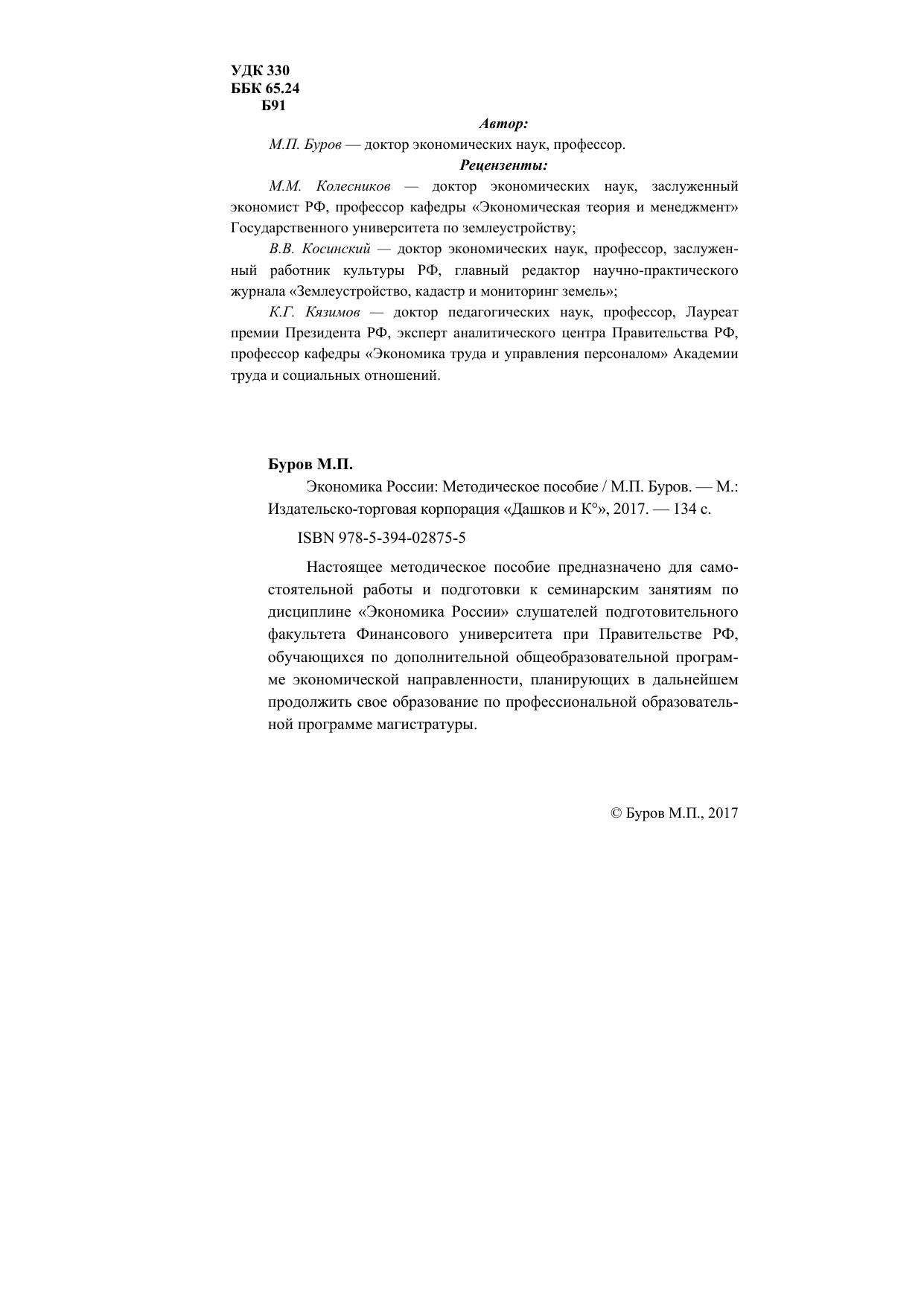 УДК 330
ББК 65.24
Б91

Автор:

М.П. Буров — доктор экономических наук, профессор.

Рецензенты:

М.М. Колесников — доктор экономических наук, заслуженный экономист РФ, профессор кафедры «Экономическая теория и менеджмент» Государственного университета по землеустройству;

В.В. Косинский — доктор экономических наук, профессор, заслуженный работник культуры РФ, главный редактор научно-практического журнала «Землеустройство, кадастр и мониторинг земель»;

К.Г. Кязимов — доктор педагогических наук, профессор, Лауреат премии Президента РФ, эксперт аналитического центра Правительства РФ, профессор кафедры «Экономика труда и управления персоналом» Академии труда и социальных отношений.

Буров М.П.

Экономика России: Методическое пособие / М.П. Буров. — М.: Издательско-торговая корпорация «Дашков и К°», 2017. — 134 с.

ISBN 978-5-394-02875-5

Настоящее методическое пособие предназначено для самостоятельной работы и подготовки к семинарским занятиям по дисциплине «Экономика России» слушателей подготовительного факультета Финансового университета при Правительстве РФ, обучающихся по дополнительной общеобразовательной программе экономической направленности, планирующих в дальнейшем продолжить свое образование по профессиональной образовательной программе магистратуры.

© Буров М.П., 2017